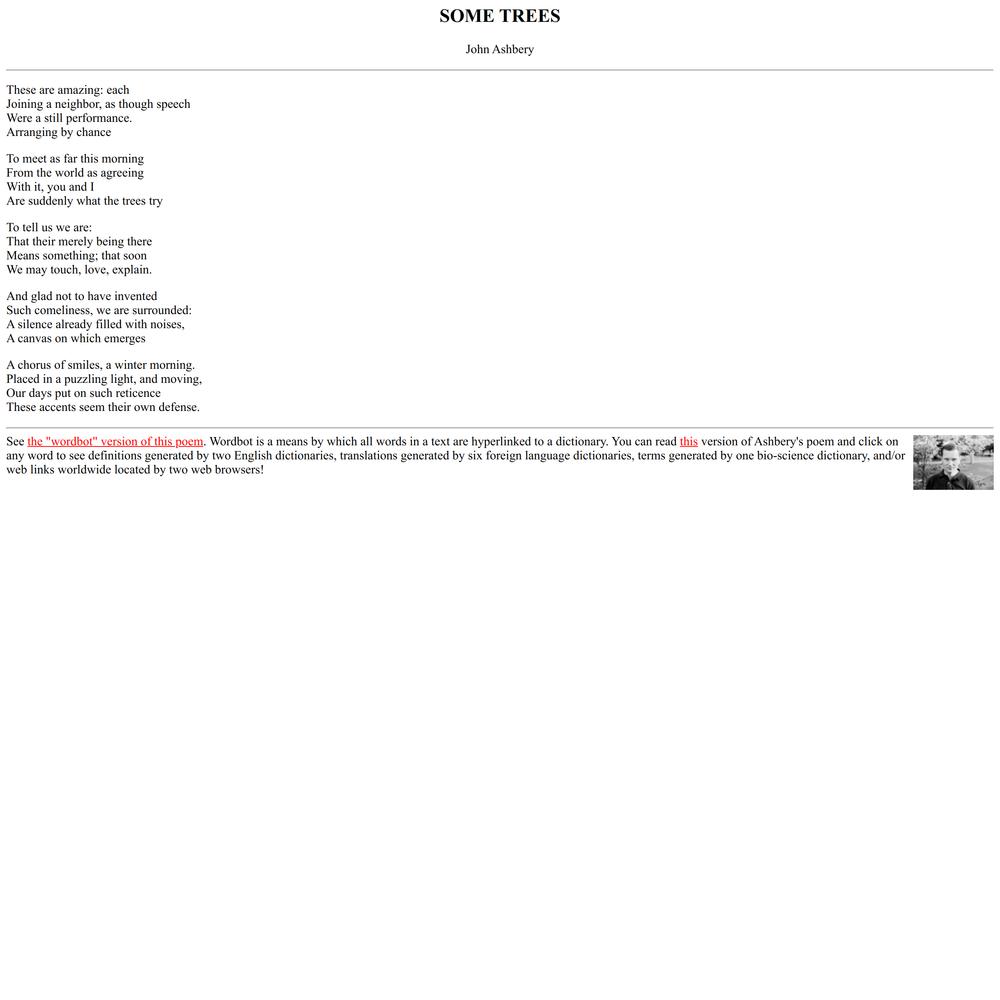 SOME TREES

John Ashbery

These are amazing: each
Joining a neighbor, as though speech
Were a still performance.
Arranging by chance

To meet as far this morning
From the world as agreeing
With it, you and I
Are suddenly what the trees try

To tell us we are:
That their merely being there
Means something; that soon
We may touch, love, explain.

And glad not to have invented
Such comeliness, we are surrounded:
A silence already filled with noises,
A canvas on which emerges

A chorus of smiles, a winter morning.
Placed in a puzzling light, and moving,
Our days put on such reticence
These accents seem their own defense.

See the "wordbot" version of this poem. Wordbot is a means by which all words in a text are hyperlinked to a dictionary. You can read this version of Ashbery's poem and click on any word to see definitions generated by two English dictionaries, translations generated by six foreign language dictionaries, terms generated by one bio-science dictionary, and/or web links worldwide located by two web browsers!